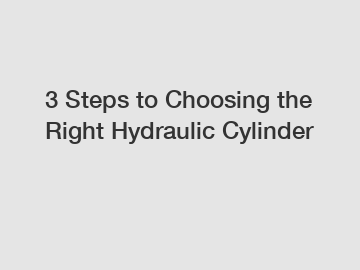 3 Steps to Choosing the Right Hydraulic Cylinder